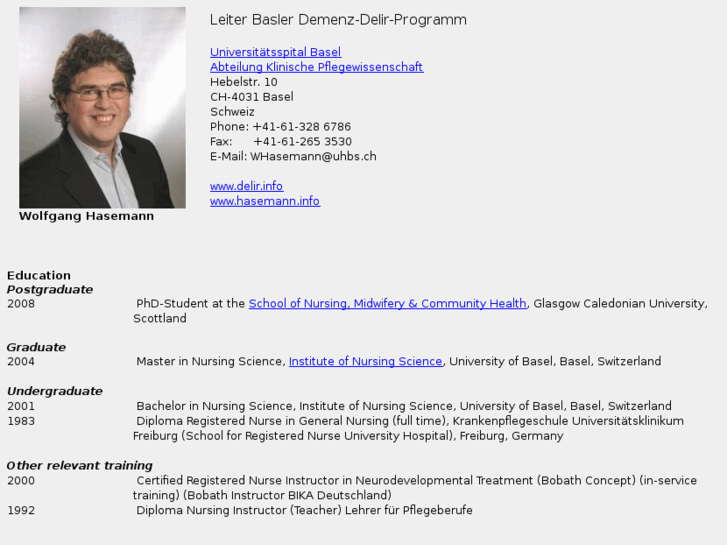 Wolfgang Hasemann

Leiter Basler Demenz-Delir-Programm

Universitätsspital Basel
Abteilung Klinische Pflegewissenschaft
Hebelstr. 10
CH-4031 Basel
Schweiz
Phone: +41-61-328 6786
Fax: +41-61-265 3530
E-Mail: WHasemann@uhbs.ch

www.delir.info
www.hasemann.info

Education
Postgraduate
2008 PhD-Student at the School of Nursing, Midwifery & Community Health, Glasgow Caledonian University, Scottland

Graduate
2004 Master in Nursing Science, Institute of Nursing Science, University of Basel, Basel, Switzerland

Undergraduate
2001 Bachelor in Nursing Science, Institute of Nursing Science, University of Basel, Basel, Switzerland
1983 Diploma Registered Nurse in General Nursing (full time), Krankenpflegeschule Universitätsklinikum Freiburg (School for Registered Nurse University Hospital), Freiburg, Germany

Other relevant training
2000 Certified Registered Nurse Instructor in Neurodevelopmental Treatment (Bobath Concept) (in-service training) (Bobath Instructor BIKA Deutschland)
1992 Diploma Nursing Instructor (Teacher) Lehrer für Pflegeberufe